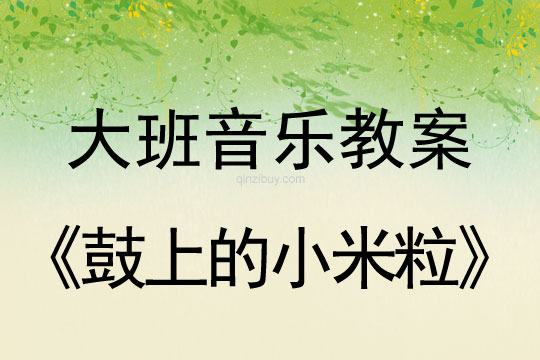 大班音乐教案

qinzibuy.com

《鼓上的小米粒》